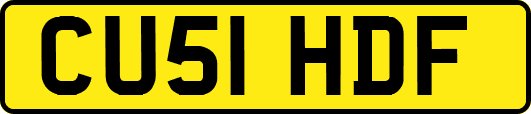 CU51 HDF